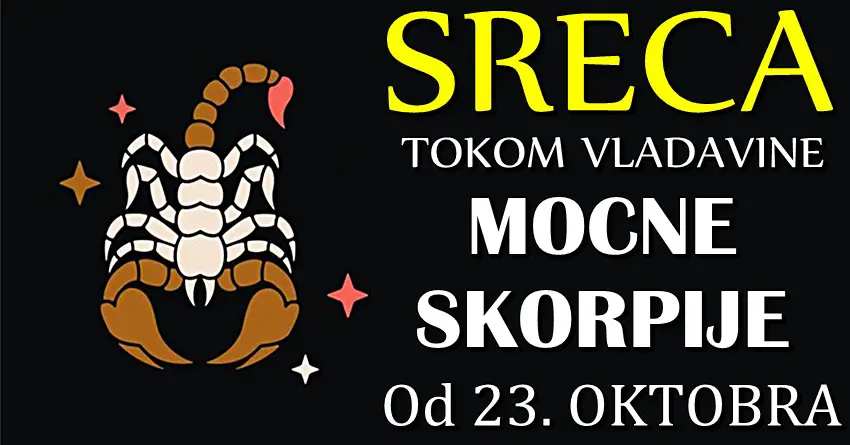 SRECA
TOKOM VLADAVINE
MOCNE
SKORPIJE
Od 23. OKTOBRA